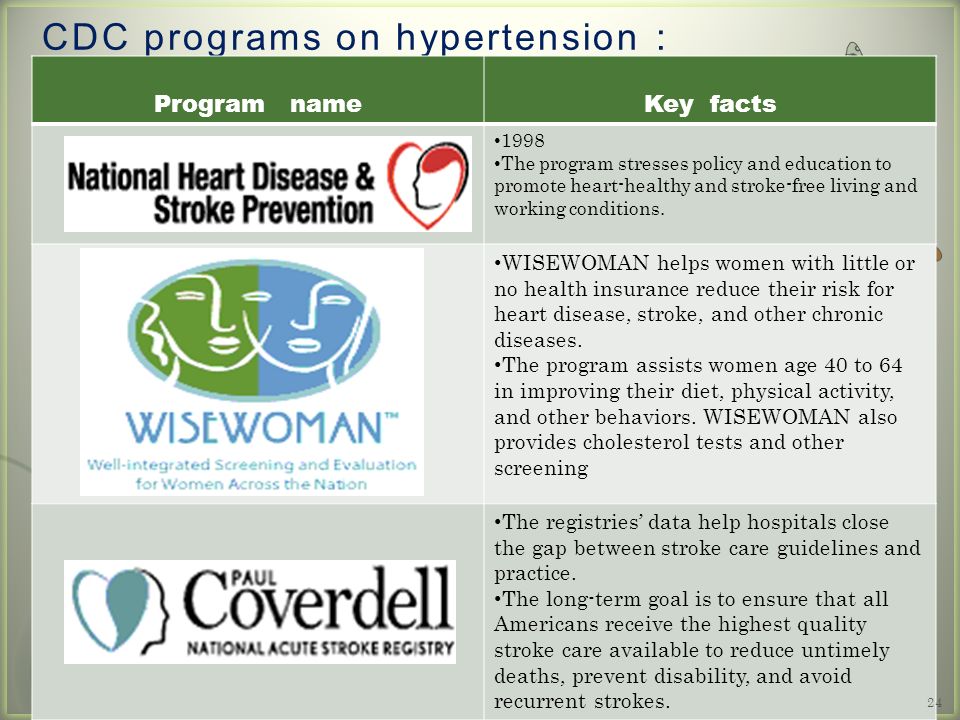 CDC programs on hypertension :

| Program name | Key facts |
|---|---|
| National Heart Disease & Stroke Prevention | •1998 •The program stresses policy and education to promote heart-healthy and stroke-free living and working conditions. |
| WISEWOMAN™ Well-integrated Screening and Evaluation for Women Across the Nation | •WISEWOMAN helps women with little or no health insurance reduce their risk for heart disease, stroke, and other chronic diseases. •The program assists women age 40 to 64 in improving their diet, physical activity, and other behaviors. WISEWOMAN also provides cholesterol tests and other screening |
| PAUL Coverdell NATIONAL ACUTE STROKE REGISTRY | •The registries' data help hospitals close the gap between stroke care guidelines and practice. •The long-term goal is to ensure that all Americans receive the highest quality stroke care available to reduce untimely deaths, prevent disability, and avoid recurrent strokes. |

24